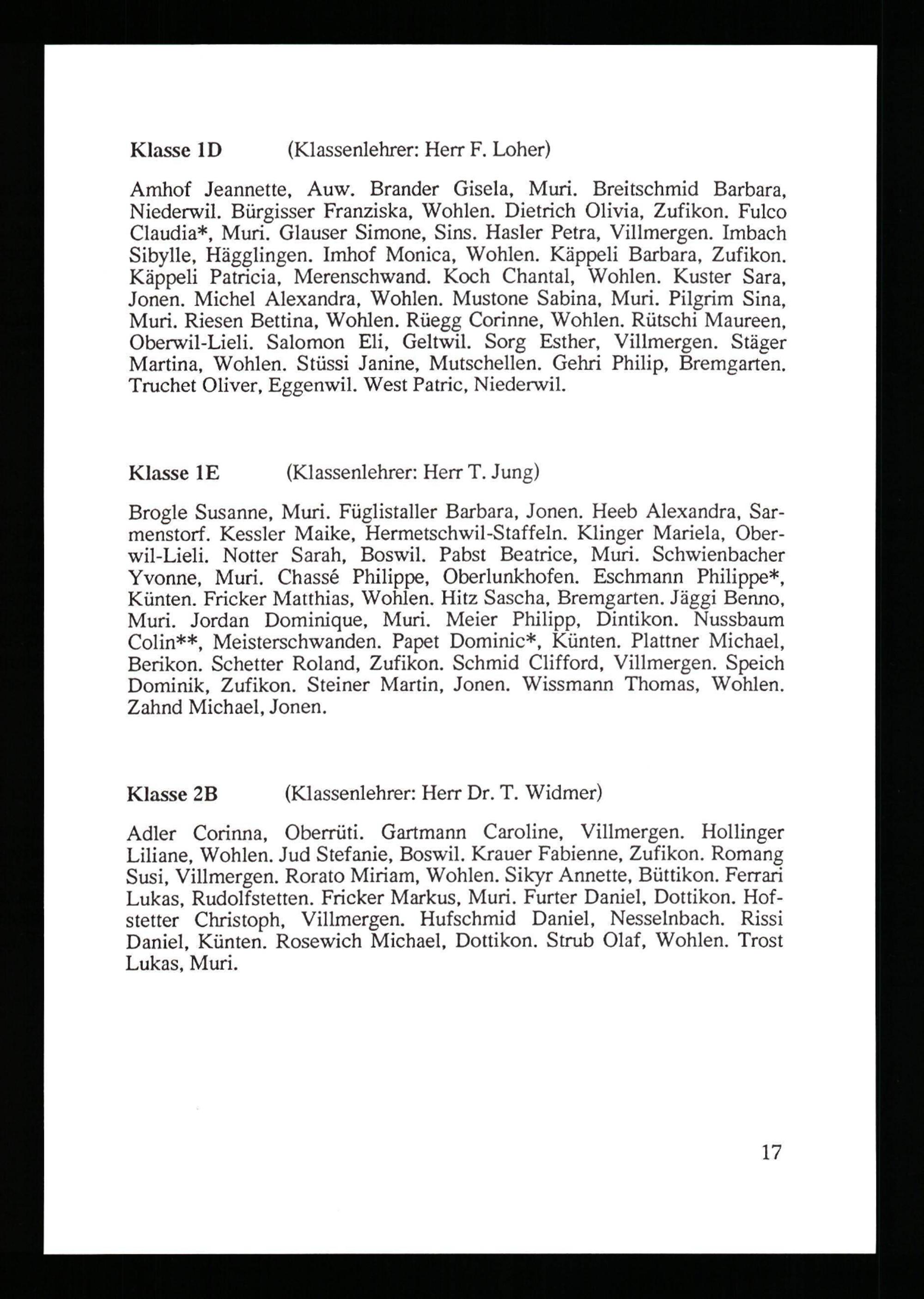 Klasse 1D (Klassenlehrer: Herr F. Loher)

Amhof Jeannette, Auw. Brander Gisela, Muri. Breitschmid Barbara, Niederwil. Bürgisser Franziska, Wohlen. Dietrich Olivia, Zufikon. Fulco Claudia*, Muri. Glauser Simone, Sins. Hasler Petra, Villmergen. Imbach Sibylle, Hägglingen. Imhof Monica, Wohlen. Käppeli Barbara, Zufikon. Käppeli Patricia, Merenschwand. Koch Chantal, Wohlen. Kuster Sara, Jonen. Michel Alexandra, Wohlen. Mustone Sabina, Muri. Pilgrim Sina, Muri. Riesen Bettina, Wohlen. Rüegg Corinne, Wohlen. Rütschi Maureen, Oberwil-Lieli. Salomon Eli, Geltwil. Sorg Esther, Villmergen. Stäger Martina, Wohlen. Stüssi Janine, Mutschellen. Gehri Philip, Bremgarten. Truchet Oliver, Eggenwil. West Patric, Niederwil.

Klasse 1E (Klassenlehrer: Herr T. Jung)

Brogle Susanne, Muri. Füglistaller Barbara, Jonen. Heeb Alexandra, Sarmenstorf. Kessler Maike, Hermetschwil-Staffeln. Klinger Mariela, Oberwil-Lieli. Notter Sarah, Boswil. Pabst Beatrice, Muri. Schwienbacher Yvonne, Muri. Chassé Philippe, Oberlunkhofen. Eschmann Philippe*, Künten. Fricker Matthias, Wohlen. Hitz Sascha, Bremgarten. Jäggi Benno, Muri. Jordan Dominique, Muri. Meier Philipp, Dintikon. Nussbaum Colin**, Meisterschwanden. Papet Dominic*, Künten. Plattner Michael, Berikon. Schetter Roland, Zufikon. Schmid Clifford, Villmergen. Speich Dominik, Zufikon. Steiner Martin, Jonen. Wissmann Thomas, Wohlen. Zahnd Michael, Jonen.

Klasse 2B (Klassenlehrer: Herr Dr. T. Widmer)

Adler Corinna, Oberrüti. Gartmann Caroline, Villmergen. Hollinger Liliane, Wohlen. Jud Stefanie, Boswil. Krauer Fabienne, Zufikon. Romang Susi, Villmergen. Rorato Miriam, Wohlen. Sikyr Annette, Büttikon. Ferrari Lukas, Rudolfstetten. Fricker Markus, Muri. Furter Daniel, Dottikon. Hofstetter Christoph, Villmergen. Hufschmid Daniel, Nesselnbach. Rissi Daniel, Künten. Rosewich Michael, Dottikon. Strub Olaf, Wohlen. Trost Lukas, Muri.

17